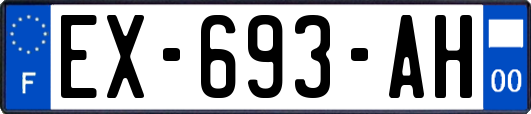 F
EX-693-AH
00